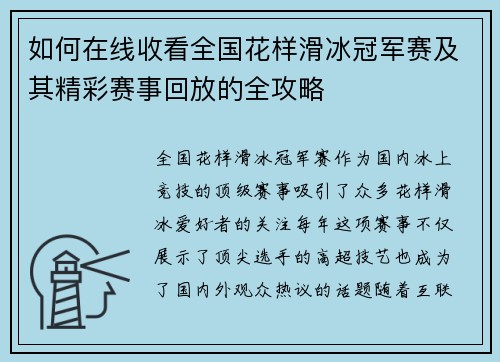 如何在线收看全国花样滑冰冠军赛及其精彩赛事回放的全攻略

全国花样滑冰冠军赛作为国内冰上竞技的顶级赛事吸引了众多花样滑冰爱好者的关注每年这项赛事不仅展示了顶尖选手的高超技艺也成为了国内外观众热议的话题随着互联